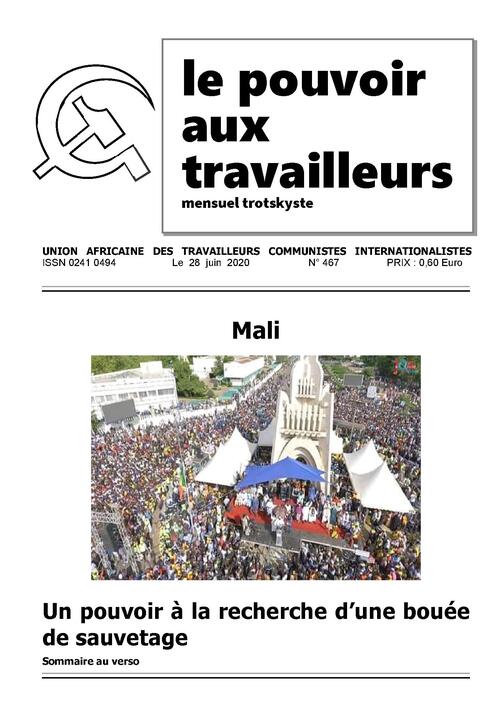 le pouvoir aux travailleurs
mensuel trotskyste

UNION AFRICAINE DES TRAVAILLEURS COMMUNISTES INTERNATIONALISTES
ISSN 0241 0494 Le 28 juin 2020 N° 467 PRIX : 0,60 Euro

Mali

Un pouvoir à la recherche d'une bouée de sauvetage

Sommaire au verso